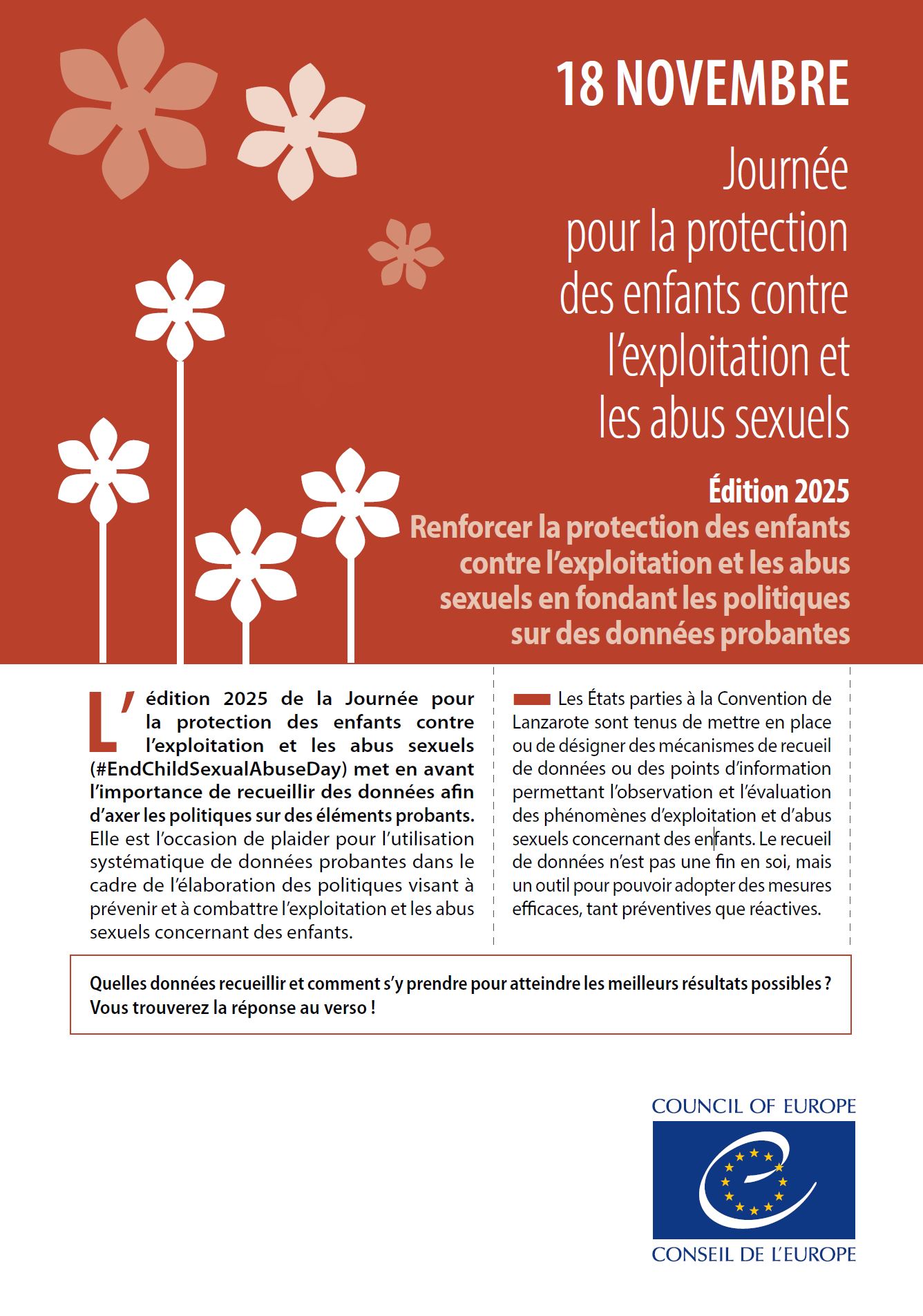 18 NOVEMBRE

Journée pour la protection des enfants contre l'exploitation et les abus sexuels

Édition 2025

Renforcer la protection des enfants contre l'exploitation et les abus sexuels en fondant les politiques sur des données probantes

L'édition 2025 de la Journée pour la protection des enfants contre l'exploitation et les abus sexuels (#EndChildSexualAbuseDay) met en avant l'importance de recueillir des données afin d'axer les politiques sur des éléments probants. Elle est l'occasion de plaider pour l'utilisation systématique de données probantes dans le cadre de l'élaboration des politiques visant à prévenir et à combattre l'exploitation et les abus sexuels concernant des enfants.

Les États parties à la Convention de Lanzarote sont tenus de mettre en place ou de désigner des mécanismes de recueil de données ou des points d'information permettant l'observation et l'évaluation des phénomènes d'exploitation et d'abus sexuels concernant des enfants. Le recueil de données n'est pas une fin en soi, mais un outil pour pouvoir adopter des mesures efficaces, tant préventives que réactives.

Quelles données recueillir et comment s'y prendre pour atteindre les meilleurs résultats possibles ?
Vous trouverez la réponse au verso !

COUNCIL OF EUROPE
CONSEIL DE L'EUROPE